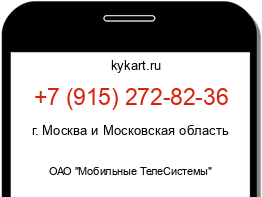 kykart.ru

+7 (915) 272-82-36

г. Москва и Московская область

ОАО "Мобильные ТелеСистемы"